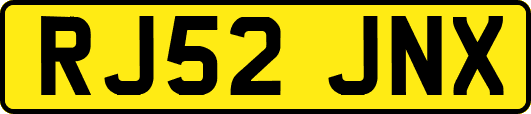 RJ52 JNX